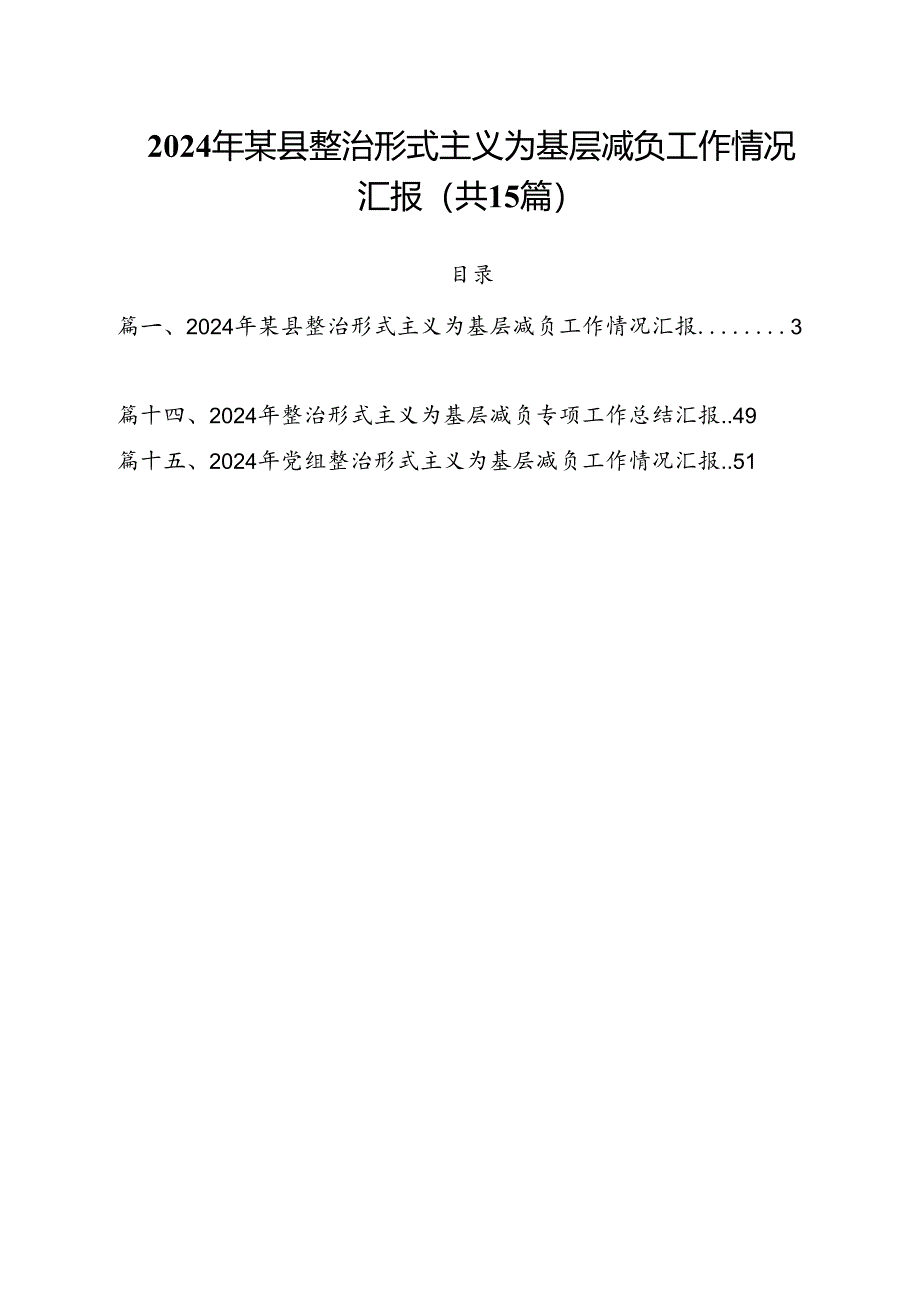 2024年某县整治形式主义为基层减负工作情况汇报（共15篇）

目录

篇一、2024年某县整治形式主义为基层减负工作情况汇报........3

篇十四、2024年整治形式主义为基层减负专项工作总结汇报..49

篇十五、2024年党组整治形式主义为基层减负工作情况汇报..51